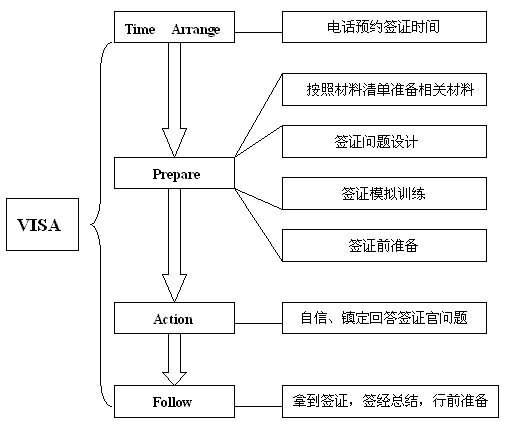 VISA

Time Arrange

电话预约签证时间

Prepare

按照材料清单准备相关材料

签证问题设计

签证模拟训练

签证前准备

Action

自信、镇定回答签证官问题

Follow

拿到签证，签经总结，行前准备